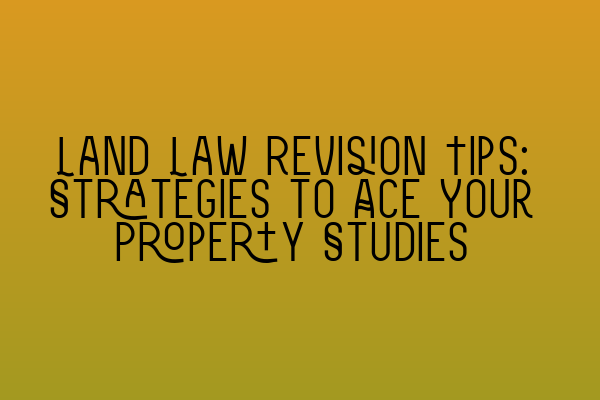 LAND LAW REVISION TIPS: STRATEGIES TO ACE YOUR PROPERTY STUDIES